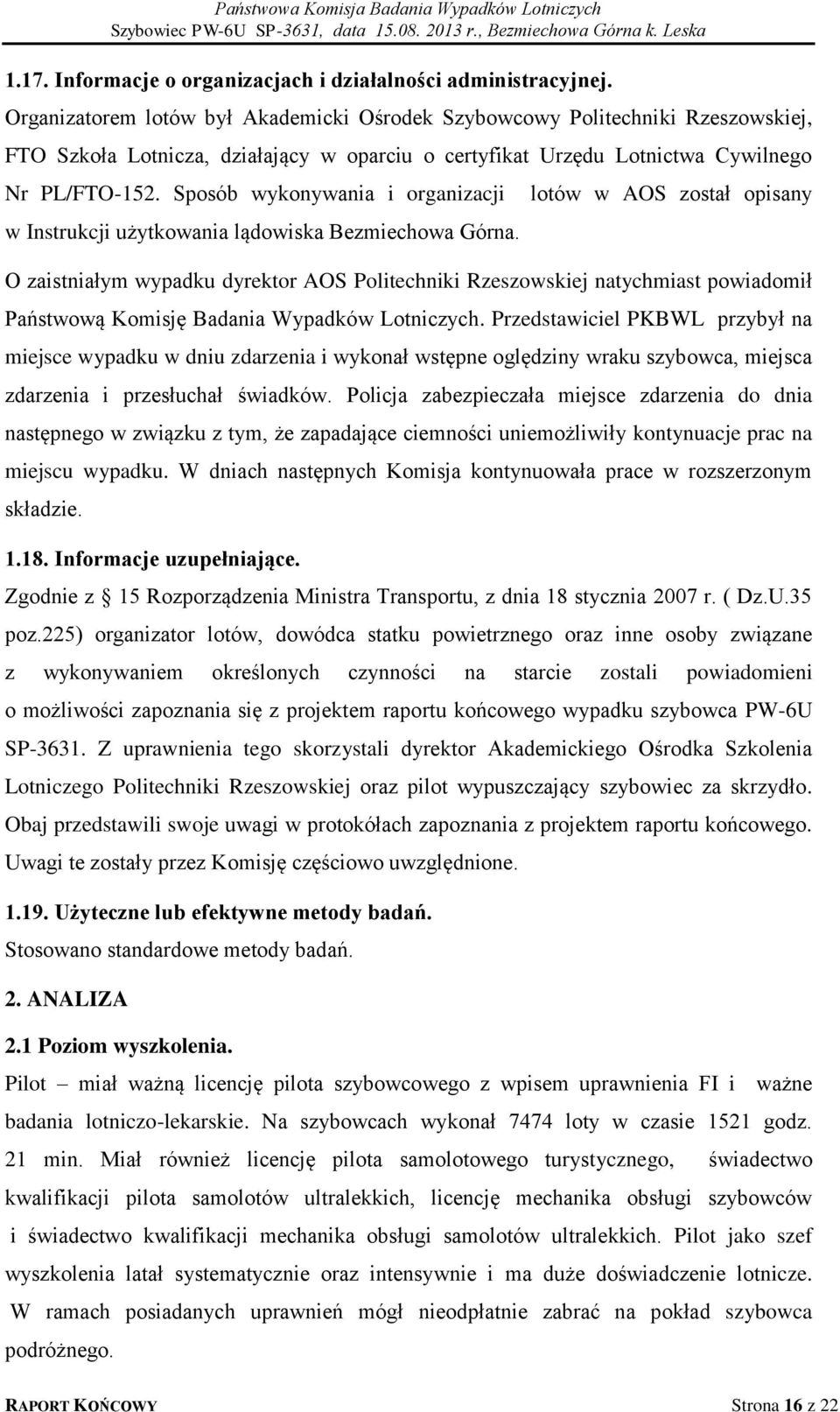 Państwowa Komisja Badania Wypadków Lotniczych
Szybowiec PW-6U SP-3631, data 15.08. 2013 r., Bezmiechowa Górna k. Leska

1.17. Informacje o organizacjach i działalności administracyjnej.
Organizatorem lotów był Akademicki Ośrodek Szybowcowy Politechniki Rzeszowskiej, FTO Szkoła Lotnicza, działający w oparciu o certyfikat Urzędu Lotnictwa Cywilnego Nr PL/FTO-152. Sposób wykonywania i organizacji lotów w AOS został opisany w Instrukcji użytkowania lądowiska Bezmiechowa Górna.

O zaistniałym wypadku dyrektor AOS Politechniki Rzeszowskiej natychmiast powiadomił Państwową Komisję Badania Wypadków Lotniczych. Przedstawiciel PKBWL przybył na miejsce wypadku w dniu zdarzenia i wykonał wstępne oględziny wraku szybowca, miejsca zdarzenia i przesłuchał świadków. Policja zabezpieczała miejsce zdarzenia do dnia następnego w związku z tym, że zapadające ciemności uniemożliwiły kontynuacje prac na miejscu wypadku. W dniach następnych Komisja kontynuowała prace w rozszerzonym składzie.

1.18. Informacje uzupełniające.
Zgodnie z 15 Rozporządzenia Ministra Transportu, z dnia 18 stycznia 2007 r. ( Dz.U.35 poz.225) organizator lotów, dowódca statku powietrznego oraz inne osoby związane z wykonywaniem określonych czynności na starcie zostali powiadomieni o możliwości zapoznania się z projektem raportu końcowego wypadku szybowca PW-6U SP-3631. Z uprawnienia tego skorzystali dyrektor Akademickiego Ośrodka Szkolenia Lotniczego Politechniki Rzeszowskiej oraz pilot wypuszczający szybowiec za skrzydło. Obaj przedstawili swoje uwagi w protokółach zapoznania z projektem raportu końcowego. Uwagi te zostały przez Komisję częściowo uwzględnione.

1.19. Użyteczne lub efektywne metody badań.
Stosowano standardowe metody badań.

2. ANALIZA

2.1 Poziom wyszkolenia.
Pilot – miał ważną licencję pilota szybowcowego z wpisem uprawnienia FI i ważne badania lotniczo-lekarskie. Na szybowcach wykonał 7474 loty w czasie 1521 godz. 21 min. Miał również licencję pilota samolotowego turystycznego, świadectwo kwalifikacji pilota samolotów ultralekkich, licencję mechanika obsługi szybowców i świadectwo kwalifikacji mechanika obsługi samolotów ultralekkich. Pilot jako szef wyszkolenia latał systematycznie oraz intensywnie i ma duże doświadczenie lotnicze. W ramach posiadanych uprawnień mógł nieodpłatnie zabrać na pokład szybowca podróżnego.

RAPORT KOŃCOWY Strona 16 z 22